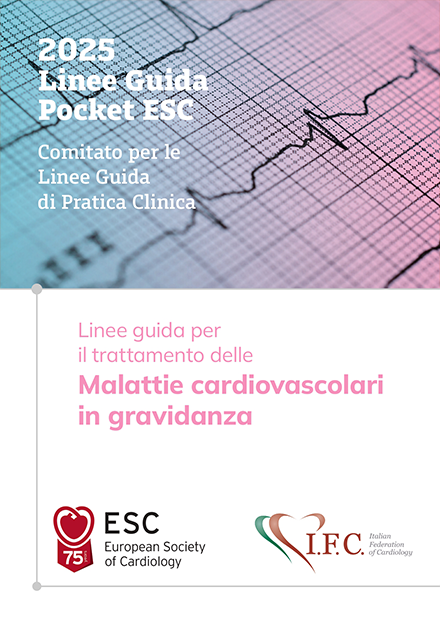 2025
Linee Guida
Pocket ESC

Comitato per le
Linee Guida
di Pratica Clinica

Linee guida per
il trattamento delle
Malattie cardiovascolari
in gravidanza

75
ESC
European Society
of Cardiology

I.F.C.
Italian
Federation
of Cardiology